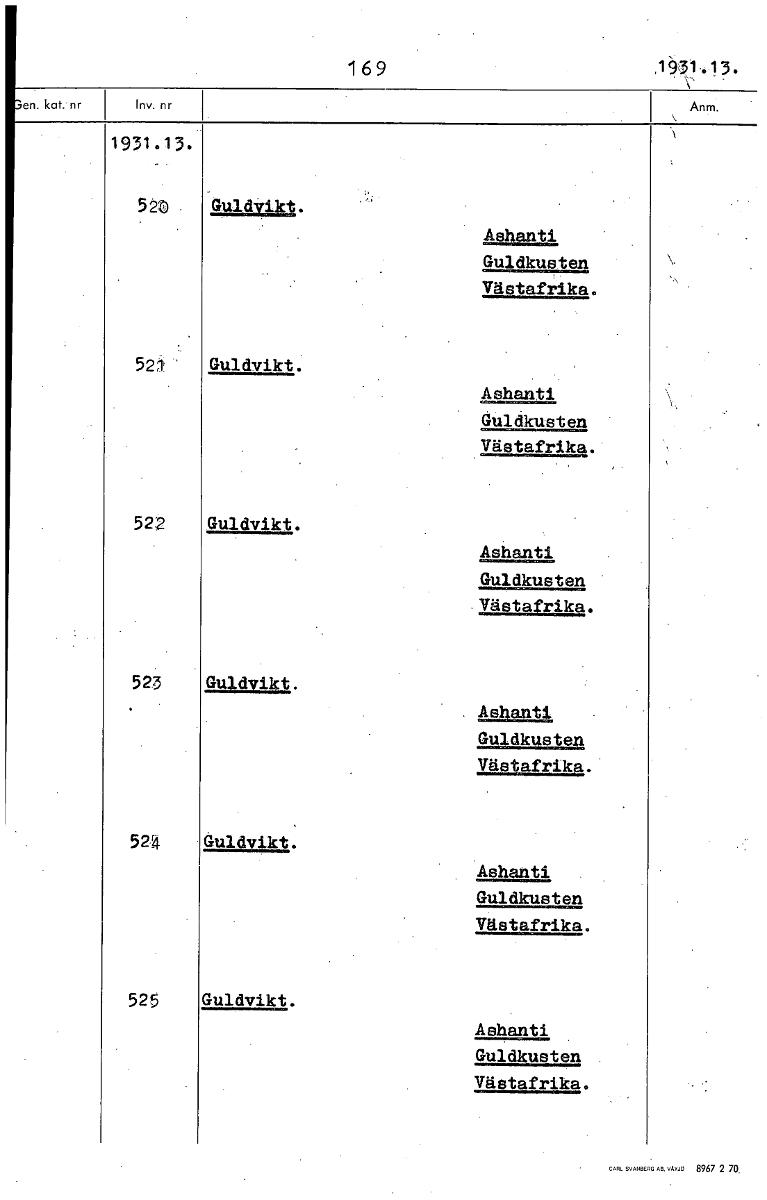 169 1931.13.

| Gen. kat. nr | Inv. nr | | Anm. |
|---|---|---|---|
| | 1931.13. | | |
| | 520 | Guldvikt. Ashanti Guldkusten Västafrika. | |
| | 521 | Guldvikt. Ashanti Guldkusten Västafrika. | |
| | 522 | Guldvikt. Ashanti Guldkusten Västafrika. | |
| | 523 | Guldvikt. Ashanti Guldkusten Västafrika. | |
| | 524 | Guldvikt. Ashanti Guldkusten Västafrika. | |
| | 525 | Guldvikt. Ashanti Guldkusten Västafrika. | |

CARL SVANBERG AB, VÄXJÖ 8967 2 70